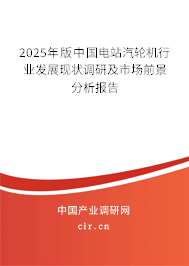 2025年版中国电站汽轮机行业发展现状调研及市场前景分析报告

中国产业调研网

cir.cn